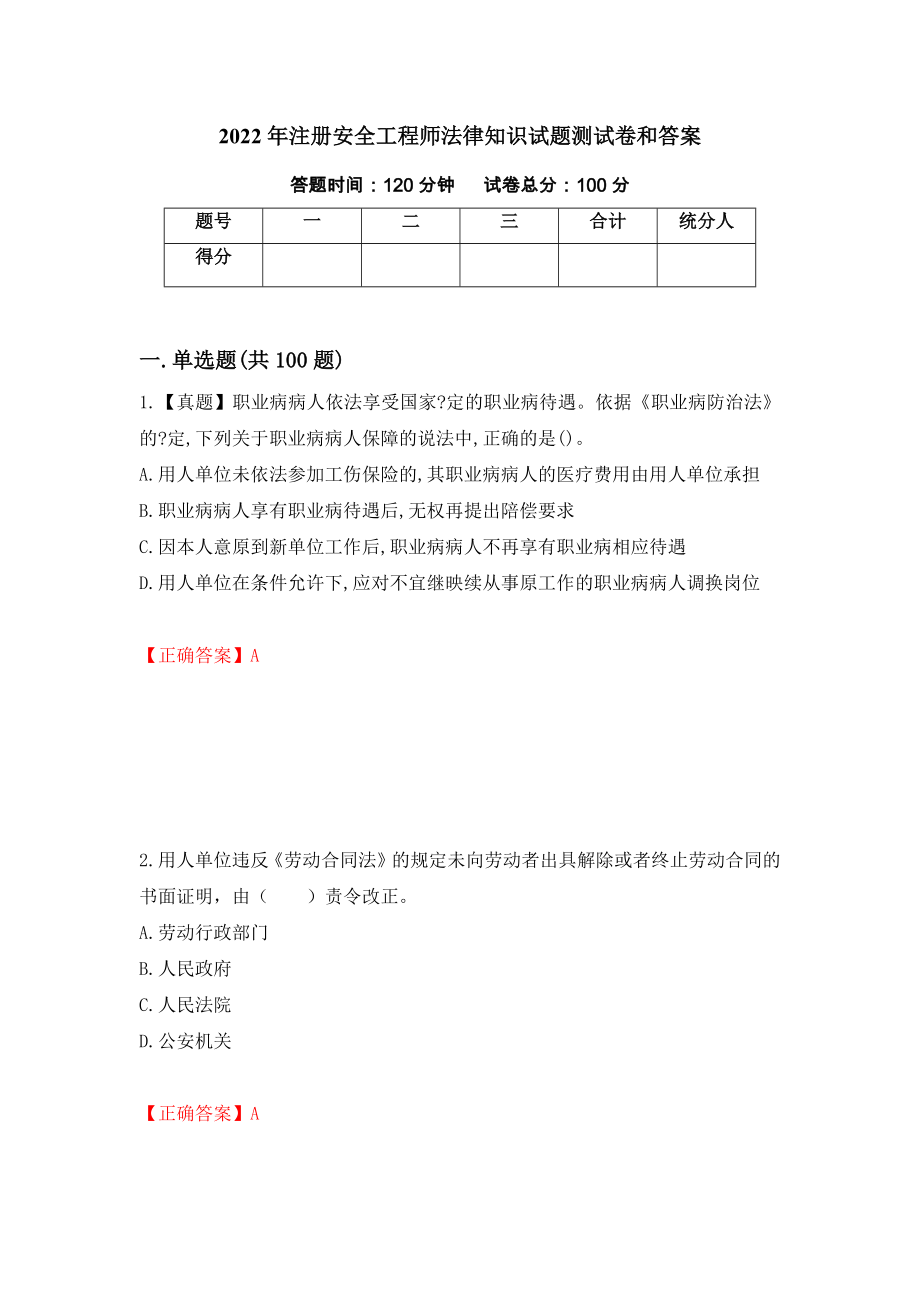 2022年注册安全工程师法律知识试题测试卷和答案

答题时间：120分钟　　试卷总分：100分

| 题号 | 一 | 二 | 三 | 合计 | 统分人 |
|---|---|---|---|---|---|
| 得分 | | | | | |

一.单选题(共100题)

1.【真题】职业病病人依法享受国家?定的职业病待遇。依据《职业病防治法》的?定,下列关于职业病病人保障的说法中,正确的是()。
A.用人单位未依法参加工伤保险的,其职业病病人的医疗费用由用人单位承担
B.职业病病人享有职业病待遇后,无权再提出陪偿要求
C.因本人意原到新单位工作后,职业病病人不再享有职业病相应待遇
D.用人单位在条件允许下,应对不宜继映续从事原工作的职业病病人调换岗位

【正确答案】A

2.用人单位违反《劳动合同法》的规定未向劳动者出具解除或者终止劳动合同的书面证明，由（　　）责令改正。
A.劳动行政部门
B.人民政府
C.人民法院
D.公安机关

【正确答案】A